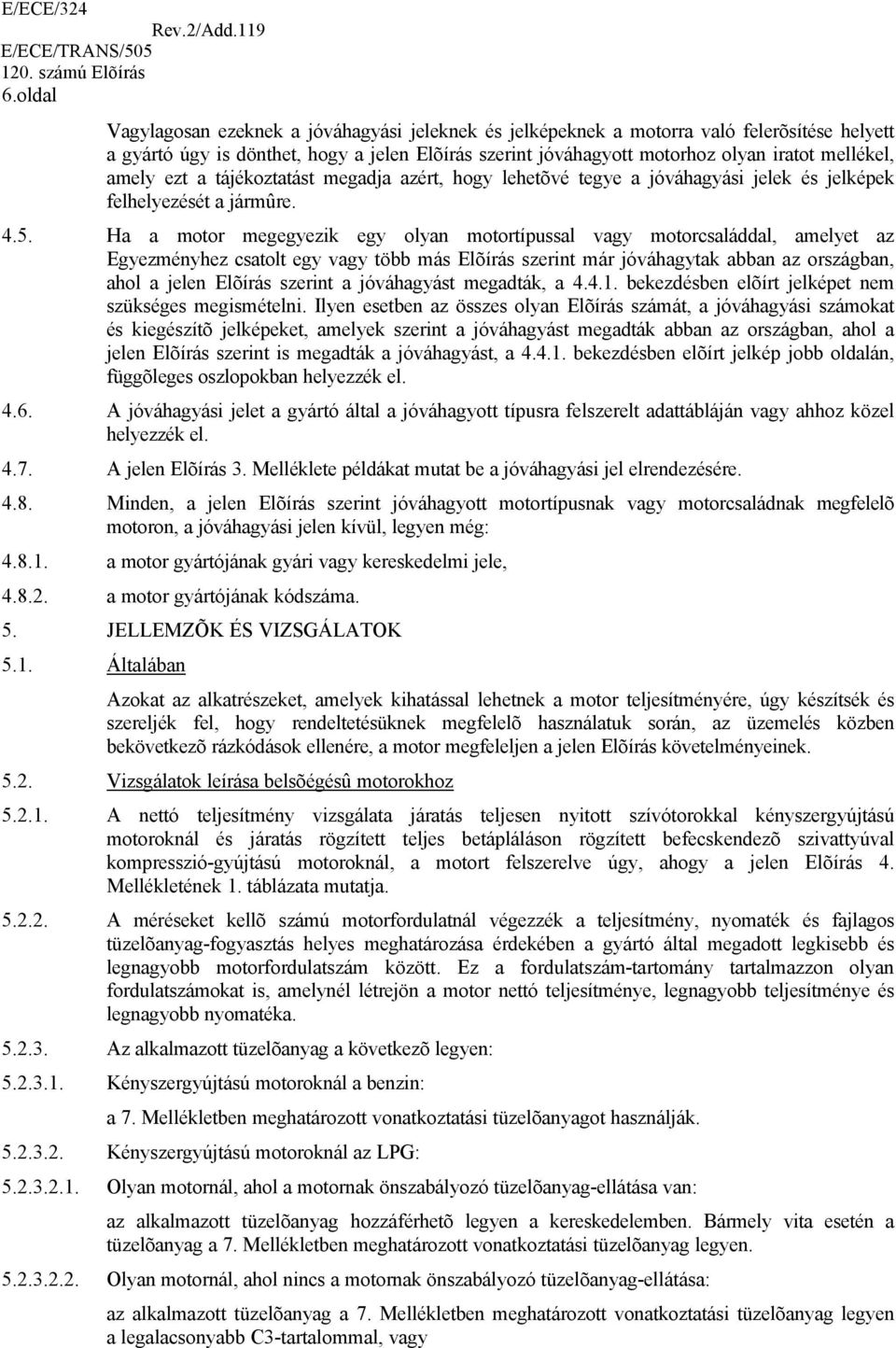 E/ECE/324
Rev.2/Add.119
E/ECE/TRANS/505
120. számú Elõírás
6.oldal

Vagylagosan ezeknek a jóváhagyási jeleknek és jelképeknek a motorra való felerõsítése helyett a gyártó úgy is dönthet, hogy a jelen Elõírás szerint jóváhagyott motorhoz olyan iratot mellékel, amely ezt a tájékoztatást megadja azért, hogy lehetõvé tegye a jóváhagyási jelek és jelképek felhelyezését a jármûre.

4.5. Ha a motor megegyezik egy olyan motortípussal vagy motorcsaláddal, amelyet az Egyezményhez csatolt egy vagy több más Elõírás szerint már jóváhagytak abban az országban, ahol a jelen Elõírás szerint a jóváhagyást megadták, a 4.4.1. bekezdésben elõírt jelképet nem szükséges megismételni. Ilyen esetben az összes olyan Elõírás számát, a jóváhagyási számokat és kiegészítõ jelképeket, amelyek szerint a jóváhagyást megadták abban az országban, ahol a jelen Elõírás szerint is megadták a jóváhagyást, a 4.4.1. bekezdésben elõírt jelkép jobb oldalán, függõleges oszlopokban helyezzék el.

4.6. A jóváhagyási jelet a gyártó által a jóváhagyott típusra felszerelt adattábláján vagy ahhoz közel helyezzék el.

4.7. A jelen Elõírás 3. Melléklete példákat mutat be a jóváhagyási jel elrendezésére.

4.8. Minden, a jelen Elõírás szerint jóváhagyott motortípusnak vagy motorcsaládnak megfelelõ motoron, a jóváhagyási jelen kívül, legyen még:

4.8.1. a motor gyártójának gyári vagy kereskedelmi jele,

4.8.2. a motor gyártójának kódszáma.

5. JELLEMZÕK ÉS VIZSGÁLATOK

5.1. Általában

Azokat az alkatrészeket, amelyek kihatással lehetnek a motor teljesítményére, úgy készítsék és szereljék fel, hogy rendeltetésüknek megfelelõ használatuk során, az üzemelés közben bekövetkezõ rázkódások ellenére, a motor megfeleljen a jelen Elõírás követelményeinek.

5.2. Vizsgálatok leírása belsõégésû motorokhoz

5.2.1. A nettó teljesítmény vizsgálata járatás teljesen nyitott szívótorokkal kényszergyújtású motoroknál és járatás rögzített teljes betápláláson rögzített befecskendezõ szivattyúval kompresszió-gyújtású motoroknál, a motort felszerelve úgy, ahogy a jelen Elõírás 4. Mellékletének 1. táblázata mutatja.

5.2.2. A méréseket kellõ számú motorfordulatnál végezzék a teljesítmény, nyomaték és fajlagos tüzelõanyag-fogyasztás helyes meghatározása érdekében a gyártó által megadott legkisebb és legnagyobb motorfordulatszám között. Ez a fordulatszám-tartomány tartalmazzon olyan fordulatszámokat is, amelynél létrejön a motor nettó teljesítménye, legnagyobb teljesítménye és legnagyobb nyomatéka.

5.2.3. Az alkalmazott tüzelõanyag a következõ legyen:

5.2.3.1. Kényszergyújtású motoroknál a benzin:

a 7. Mellékletben meghatározott vonatkoztatási tüzelõanyagot használják.

5.2.3.2. Kényszergyújtású motoroknál az LPG:

5.2.3.2.1. Olyan motornál, ahol a motornak önszabályozó tüzelõanyag-ellátása van:

az alkalmazott tüzelõanyag hozzáférhetõ legyen a kereskedelemben. Bármely vita esetén a tüzelõanyag a 7. Mellékletben meghatározott vonatkoztatási tüzelõanyag legyen.

5.2.3.2.2. Olyan motornál, ahol nincs a motornak önszabályozó tüzelõanyag-ellátása:

az alkalmazott tüzelõanyag a 7. Mellékletben meghatározott vonatkoztatási tüzelõanyag legyen a legalacsonyabb C3-tartalommal, vagy